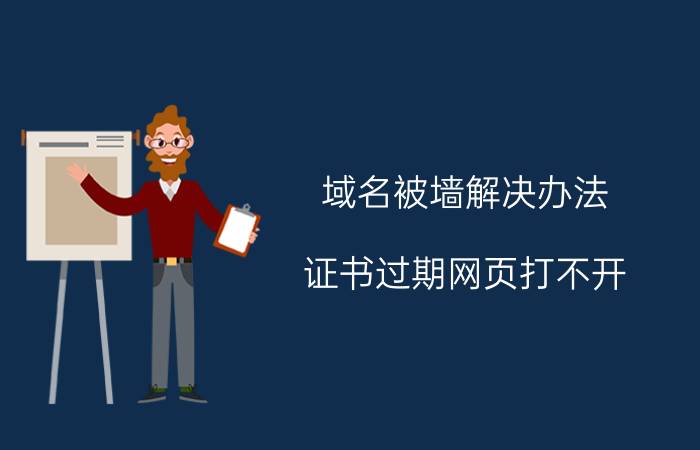 域名被墙解决办法

证书过期网页打不开